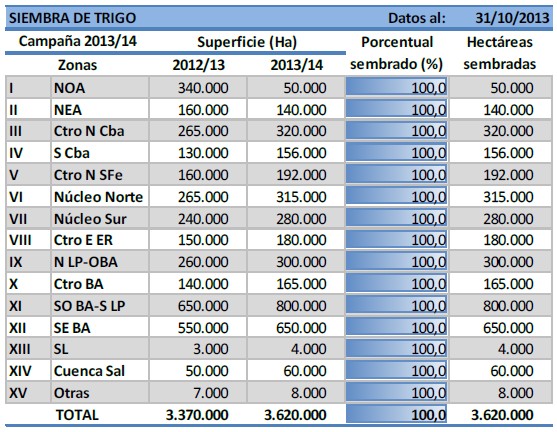 SIEMBRA DE TRIGO Datos al: 31/10/2013

| Campaña 2013/14 | | Superficie (Ha) | | Porcentual sembrado (%) | Hectáreas sembradas |
|---|---|---|---|---|---|
| | Zonas | 2012/13 | 2013/14 | | |
| I | NOA | 340.000 | 50.000 | 100,0 | 50.000 |
| II | NEA | 160.000 | 140.000 | 100,0 | 140.000 |
| III | Ctro N Cba | 265.000 | 320.000 | 100,0 | 320.000 |
| IV | S Cba | 130.000 | 156.000 | 100,0 | 156.000 |
| V | Ctro N SFe | 160.000 | 192.000 | 100,0 | 192.000 |
| VI | Núcleo Norte | 265.000 | 315.000 | 100,0 | 315.000 |
| VII | Núcleo Sur | 240.000 | 280.000 | 100,0 | 280.000 |
| VIII | Ctro E ER | 150.000 | 180.000 | 100,0 | 180.000 |
| IX | N LP-OBA | 260.000 | 300.000 | 100,0 | 300.000 |
| X | Ctro BA | 140.000 | 165.000 | 100,0 | 165.000 |
| XI | SO BA-S LP | 650.000 | 800.000 | 100,0 | 800.000 |
| XII | SE BA | 550.000 | 650.000 | 100,0 | 650.000 |
| XIII | SL | 3.000 | 4.000 | 100,0 | 4.000 |
| XIV | Cuenca Sal | 50.000 | 60.000 | 100,0 | 60.000 |
| XV | Otras | 7.000 | 8.000 | 100,0 | 8.000 |
| | TOTAL | 3.370.000 | 3.620.000 | 100,0 | 3.620.000 |